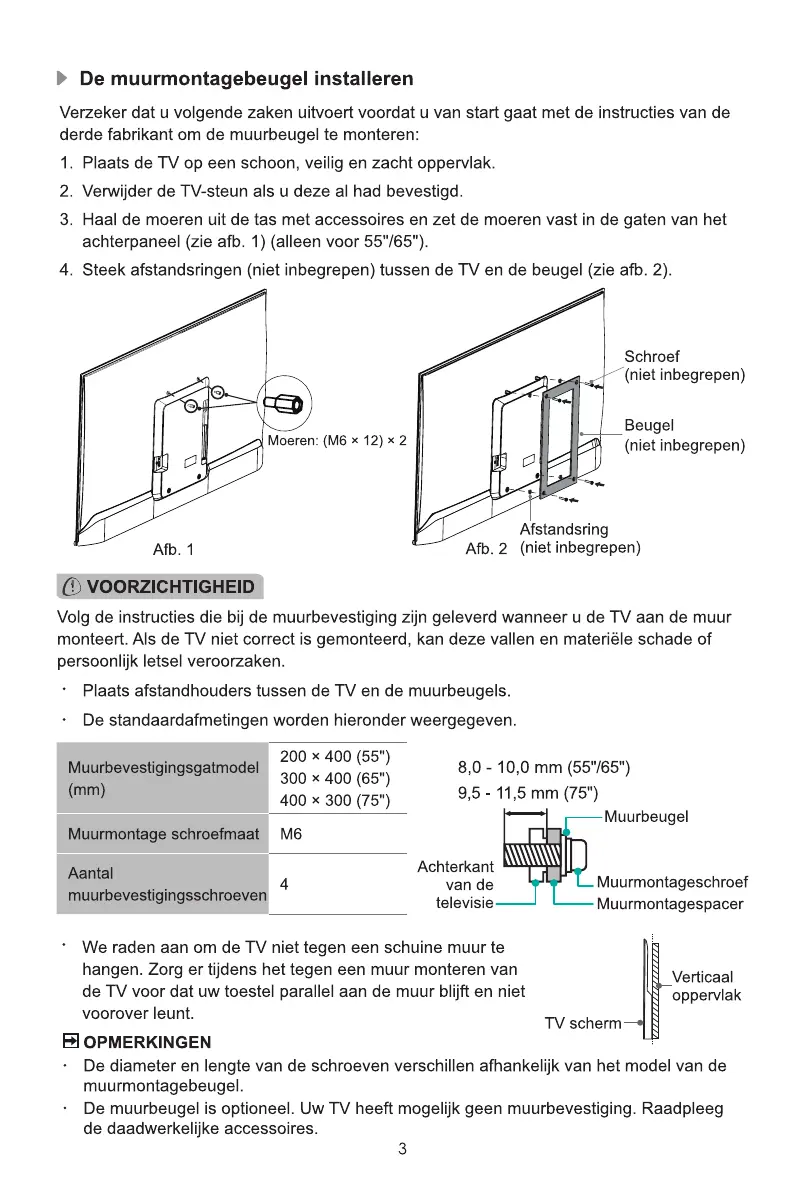 De muurmontagebeugel installeren

Verzeker dat u volgende zaken uitvoert voordat u van start gaat met de instructies van de derde fabrikant om de muurbeugel te monteren:

1. Plaats de TV op een schoon, veilig en zacht oppervlak.
2. Verwijder de TV-steun als u deze al had bevestigd.
3. Haal de moeren uit de tas met accessoires en zet de moeren vast in de gaten van het achterpaneel (zie afb. 1) (alleen voor 55"/65").
4. Steek afstandsringen (niet inbegrepen) tussen de TV en de beugel (zie afb. 2).

Moeren: (M6 × 12) × 2
Afb. 1

Schroef (niet inbegrepen)
Beugel (niet inbegrepen)
Afstandsring (niet inbegrepen)
Afb. 2

VOORZICHTIGHEID

Volg de instructies die bij de muurbevestiging zijn geleverd wanneer u de TV aan de muur monteert. Als de TV niet correct is gemonteerd, kan deze vallen en materiële schade of persoonlijk letsel veroorzaken.

· Plaats afstandhouders tussen de TV en de muurbeugels.
· De standaardafmetingen worden hieronder weergegeven.

| Muurbevestigingsgatmodel (mm) | 200 × 400 (55") 300 × 400 (65") 400 × 300 (75") |
|---|---|
| Muurmontage schroefmaat | M6 |
| Aantal muurbevestigingsschroeven | 4 |

8,0 - 10,0 mm (55"/65")
9,5 - 11,5 mm (75")
Muurbeugel
Achterkant van de televisie
Muurmontageschroef
Muurmontagespacer

· We raden aan om de TV niet tegen een schuine muur te hangen. Zorg er tijdens het tegen een muur monteren van de TV voor dat uw toestel parallel aan de muur blijft en niet voorover leunt.

Verticaal oppervlak
TV scherm

OPMERKINGEN
· De diameter en lengte van de schroeven verschillen afhankelijk van het model van de muurmontagebeugel.
· De muurbeugel is optioneel. Uw TV heeft mogelijk geen muurbevestiging. Raadpleeg de daadwerkelijke accessoires.

3